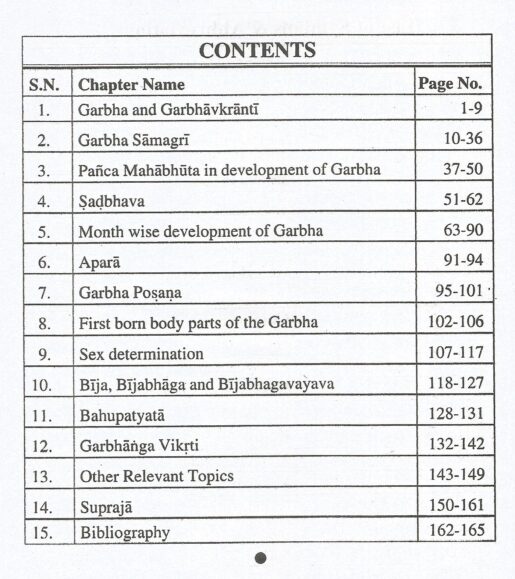 CONTENTS

| S.N. | Chapter Name | Page No. |
|---|---|---|
| 1. | Garbha and Garbhāvkrāntī | 1-9 |
| 2. | Garbha Sāmagrī | 10-36 |
| 3. | Pañca Mahābhūta in development of Garbha | 37-50 |
| 4. | Ṣaḍbhava | 51-62 |
| 5. | Month wise development of Garbha | 63-90 |
| 6. | Aparā | 91-94 |
| 7. | Garbha Poṣaṇa | 95-101 |
| 8. | First born body parts of the Garbha | 102-106 |
| 9. | Sex determination | 107-117 |
| 10. | Bīja, Bījabhāga and Bījabhagavayava | 118-127 |
| 11. | Bahupatyatā | 128-131 |
| 12. | Garbhāṅga Vikṛti | 132-142 |
| 13. | Other Relevant Topics | 143-149 |
| 14. | Suprajā | 150-161 |
| 15. | Bibliography | 162-165 |